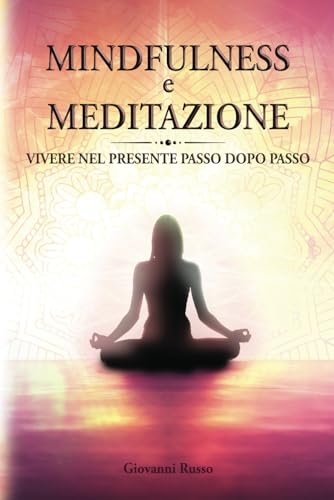 MINDFULNESS
e
MEDITAZIONE

VIVERE NEL PRESENTE PASSO DOPO PASSO

Giovanni Russo